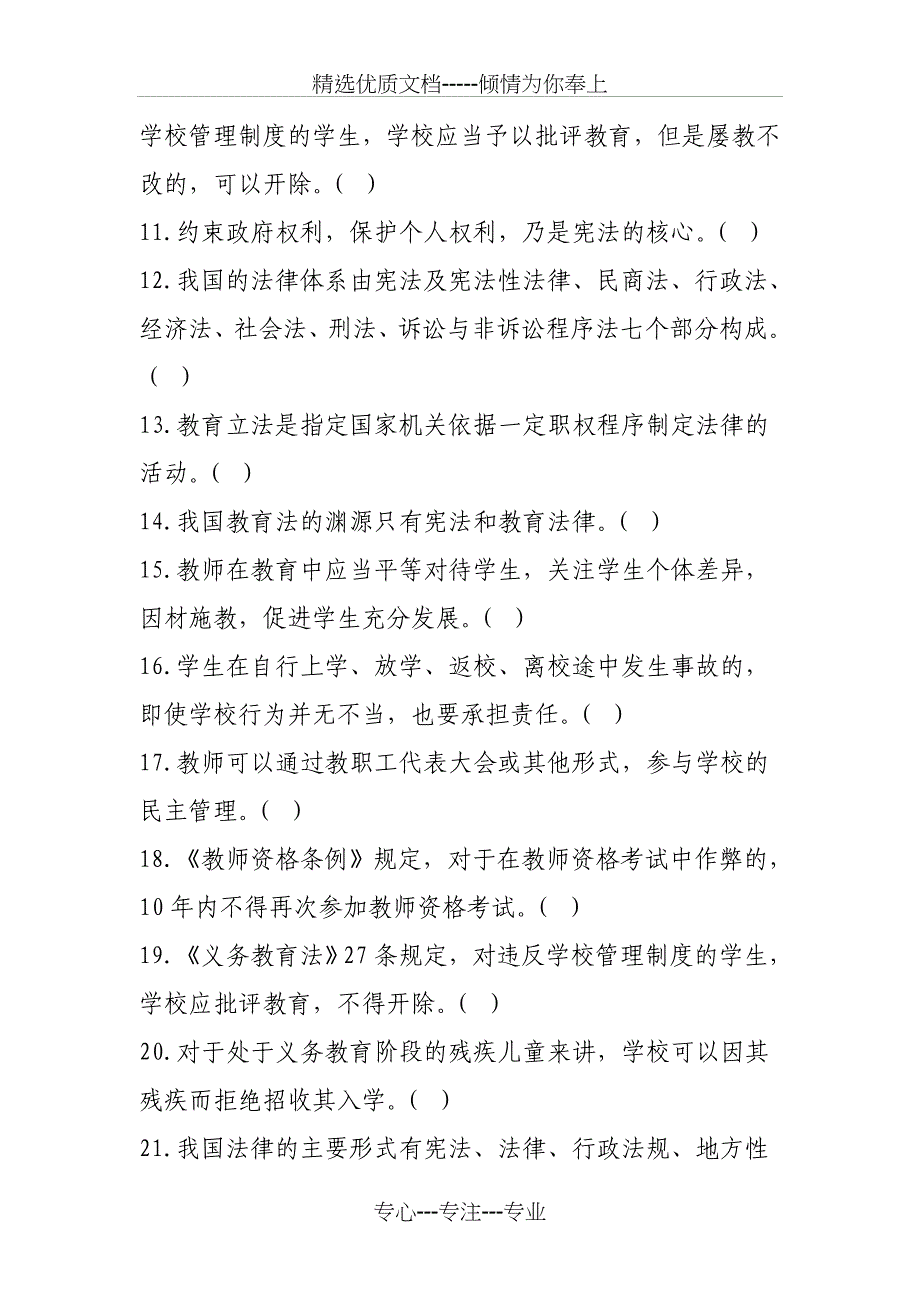 精选优质文档-----倾情为你奉上

学校管理制度的学生，学校应当予以批评教育，但是屡教不改的，可以开除。（ ）

11.约束政府权利，保护个人权利，乃是宪法的核心。（ ）

12.我国的法律体系由宪法及宪法性法律、民商法、行政法、经济法、社会法、刑法、诉讼与非诉讼程序法七个部分构成。（ ）

13.教育立法是指定国家机关依据一定职权程序制定法律的活动。（ ）

14.我国教育法的渊源只有宪法和教育法律。（ ）

15.教师在教育中应当平等对待学生，关注学生个体差异，因材施教，促进学生充分发展。（ ）

16.学生在自行上学、放学、返校、离校途中发生事故的，即使学校行为并无不当，也要承担责任。（ ）

17.教师可以通过教职工代表大会或其他形式，参与学校的民主管理。（ ）

18.《教师资格条例》规定，对于在教师资格考试中作弊的，10年内不得再次参加教师资格考试。（ ）

19.《义务教育法》27条规定，对违反学校管理制度的学生，学校应批评教育，不得开除。（ ）

20.对于处于义务教育阶段的残疾儿童来讲，学校可以因其残疾而拒绝招收其入学。（ ）

21.我国法律的主要形式有宪法、法律、行政法规、地方性

专心---专注---专业